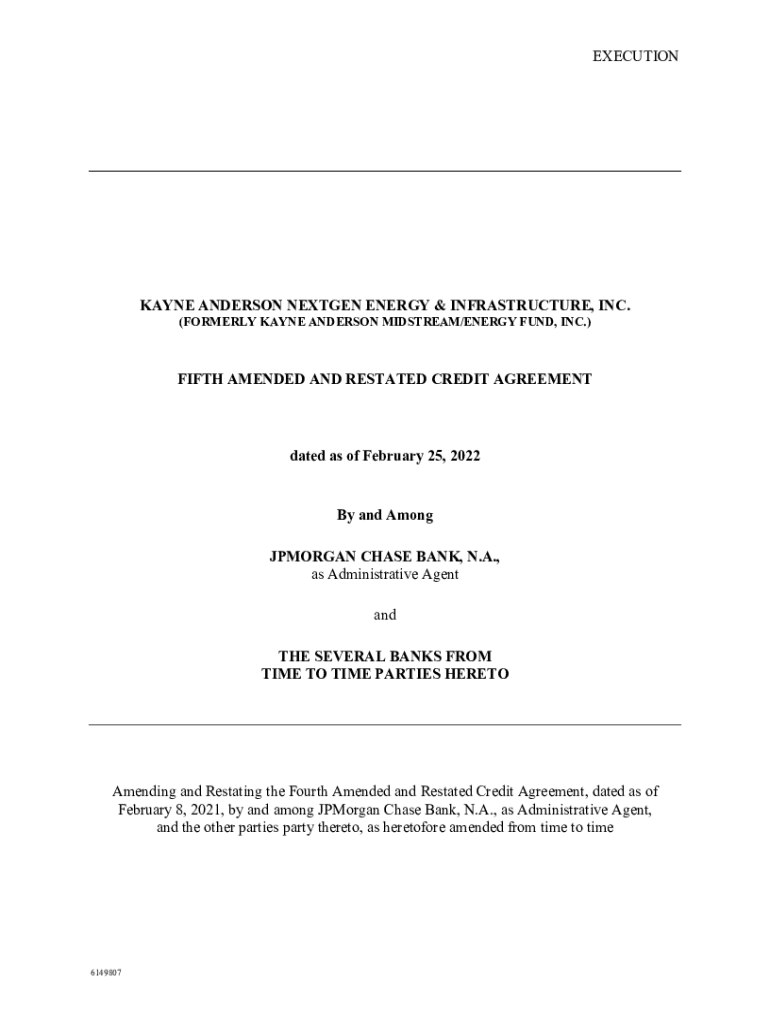 EXECUTION

KAYNE ANDERSON NEXTGEN ENERGY & INFRASTRUCTURE, INC.
(FORMERLY KAYNE ANDERSON MIDSTREAM/ENERGY FUND, INC.)

FIFTH AMENDED AND RESTATED CREDIT AGREEMENT

dated as of February 25, 2022

By and Among

JPMORGAN CHASE BANK, N.A.,
as Administrative Agent

and

THE SEVERAL BANKS FROM
TIME TO TIME PARTIES HERETO

Amending and Restating the Fourth Amended and Restated Credit Agreement, dated as of February 8, 2021, by and among JPMorgan Chase Bank, N.A., as Administrative Agent, and the other parties party thereto, as heretofore amended from time to time

6149807